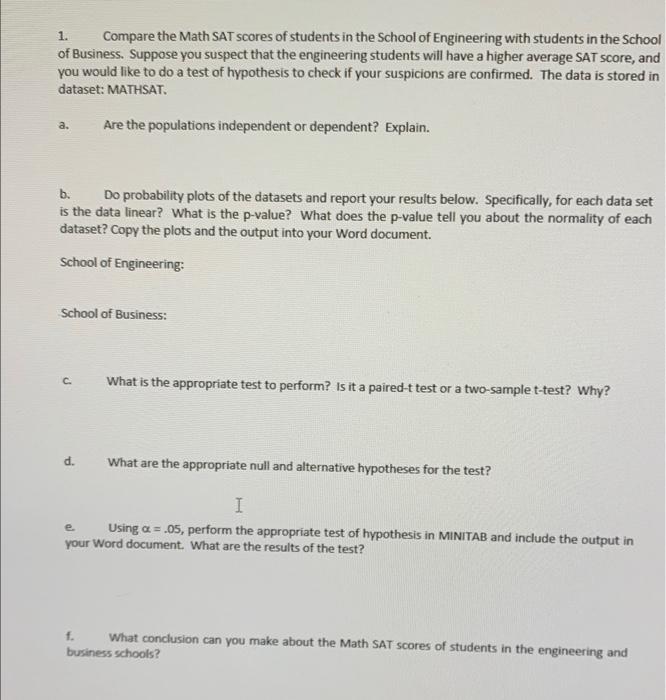 1. Compare the Math SAT scores of students in the School of Engineering with students in the School of Business. Suppose you suspect that the engineering students will have a higher average SAT score, and you would like to do a test of hypothesis to check if your suspicions are confirmed. The data is stored in dataset: MATHSAT.

a. Are the populations independent or dependent? Explain.

b. Do probability plots of the datasets and report your results below. Specifically, for each data set is the data linear? What is the p-value? What does the p-value tell you about the normality of each dataset? Copy the plots and the output into your Word document.

School of Engineering:

School of Business:

c. What is the appropriate test to perform? Is it a paired-t test or a two-sample t-test? Why?

d. What are the appropriate null and alternative hypotheses for the test?

e. Using $\alpha = .05$, perform the appropriate test of hypothesis in MINITAB and include the output in your Word document. What are the results of the test?

f. What conclusion can you make about the Math SAT scores of students in the engineering and business schools?